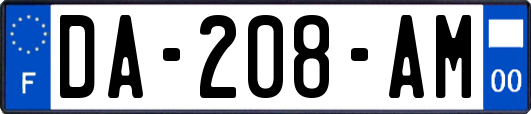 F
DA-208-AM
00